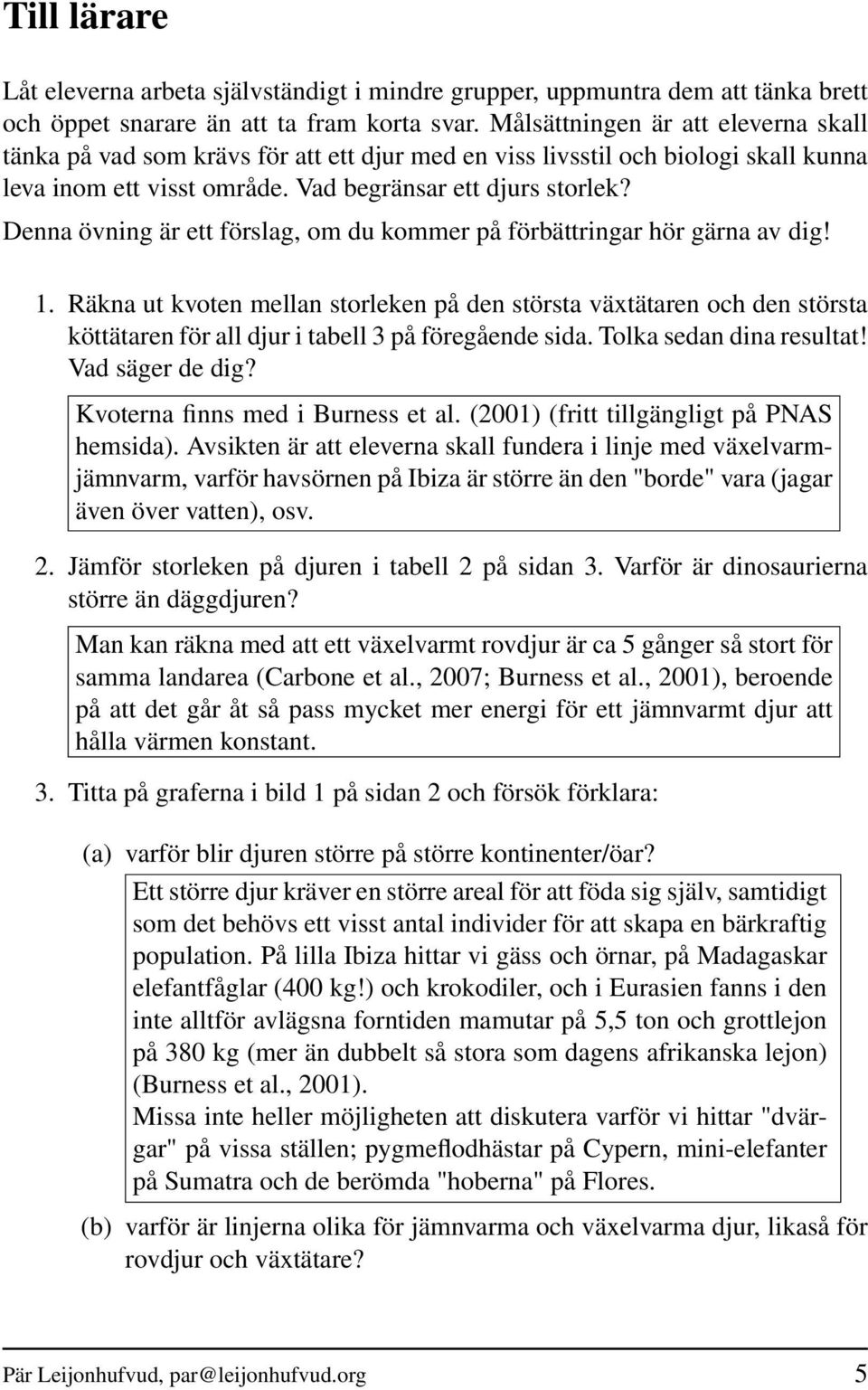 Till lärare

Låt eleverna arbeta självständigt i mindre grupper, uppmuntra dem att tänka brett och öppet snarare än att ta fram korta svar. Målsättningen är att eleverna skall tänka på vad som krävs för att ett djur med en viss livsstil och biologi skall kunna leva inom ett visst område. Vad begränsar ett djurs storlek?
Denna övning är ett förslag, om du kommer på förbättringar hör gärna av dig!

1. Räkna ut kvoten mellan storleken på den största växtätaren och den största köttätaren för all djur i tabell 3 på föregående sida. Tolka sedan dina resultat! Vad säger de dig?

Kvoterna finns med i Burness et al. (2001) (fritt tillgängligt på PNAS hemsida). Avsikten är att eleverna skall fundera i linje med växelvarm-jämnvarm, varför havsörnen på Ibiza är större än den "borde" vara (jagar även över vatten), osv.

2. Jämför storleken på djuren i tabell 2 på sidan 3. Varför är dinosaurierna större än däggdjuren?

Man kan räkna med att ett växelvarmt rovdjur är ca 5 gånger så stort för samma landarea (Carbone et al., 2007; Burness et al., 2001), beroende på att det går åt så pass mycket mer energi för ett jämnvarmt djur att hålla värmen konstant.

3. Titta på graferna i bild 1 på sidan 2 och försök förklara:

(a) varför blir djuren större på större kontinenter/öar?

Ett större djur kräver en större areal för att föda sig själv, samtidigt som det behövs ett visst antal individer för att skapa en bärkraftig population. På lilla Ibiza hittar vi gäss och örnar, på Madagaskar elefantfåglar (400 kg!) och krokodiler, och i Eurasien fanns i den inte alltför avlägsna forntiden mamutar på 5,5 ton och grottlejon på 380 kg (mer än dubbelt så stora som dagens afrikanska lejon) (Burness et al., 2001).
Missa inte heller möjligheten att diskutera varför vi hittar "dvärgar" på vissa ställen; pygmeflodhästar på Cypern, mini-elefanter på Sumatra och de berömda "hoberna" på Flores.

(b) varför är linjerna olika för jämnvarma och växelvarma djur, likaså för rovdjur och växtätare?

Pär Leijonhufvud, par@leijonhufvud.org 5